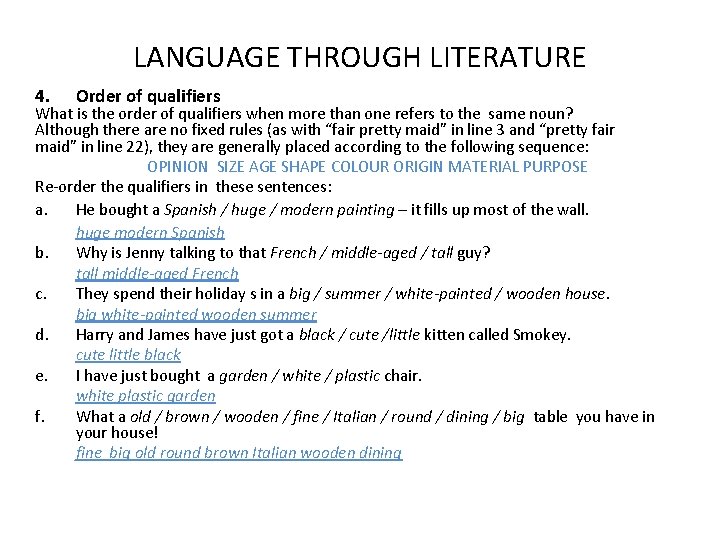 LANGUAGE THROUGH LITERATURE

4. Order of qualifiers

What is the order of qualifiers when more than one refers to the same noun? Although there are no fixed rules (as with "fair pretty maid" in line 3 and "pretty fair maid" in line 22), they are generally placed according to the following sequence:

OPINION SIZE AGE SHAPE COLOUR ORIGIN MATERIAL PURPOSE

Re-order the qualifiers in these sentences:

a. He bought a Spanish / huge / modern painting – it fills up most of the wall.
huge modern Spanish

b. Why is Jenny talking to that French / middle-aged / tall guy?
tall middle-aged French

c. They spend their holiday s in a big / summer / white-painted / wooden house.
big white-painted wooden summer

d. Harry and James have just got a black / cute /little kitten called Smokey.
cute little black

e. I have just bought a garden / white / plastic chair.
white plastic garden

f. What a old / brown / wooden / fine / Italian / round / dining / big table you have in your house!
fine big old round brown Italian wooden dining